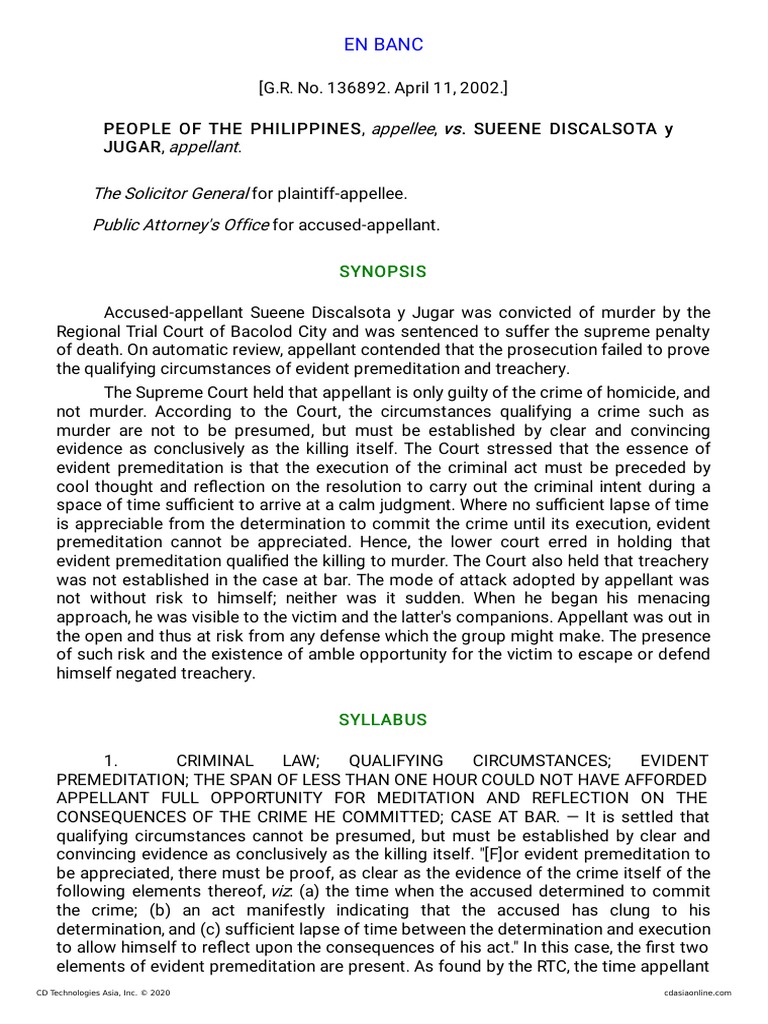 EN BANC

[G.R. No. 136892. April 11, 2002.]

PEOPLE OF THE PHILIPPINES, appellee, vs. SUEENE DISCALSOTA y JUGAR, appellant.

The Solicitor General for plaintiff-appellee.

Public Attorney's Office for accused-appellant.

SYNOPSIS

Accused-appellant Sueene Discalsota y Jugar was convicted of murder by the Regional Trial Court of Bacolod City and was sentenced to suffer the supreme penalty of death. On automatic review, appellant contended that the prosecution failed to prove the qualifying circumstances of evident premeditation and treachery.

The Supreme Court held that appellant is only guilty of the crime of homicide, and not murder. According to the Court, the circumstances qualifying a crime such as murder are not to be presumed, but must be established by clear and convincing evidence as conclusively as the killing itself. The Court stressed that the essence of evident premeditation is that the execution of the criminal act must be preceded by cool thought and reflection on the resolution to carry out the criminal intent during a space of time sufficient to arrive at a calm judgment. Where no sufficient lapse of time is appreciable from the determination to commit the crime until its execution, evident premeditation cannot be appreciated. Hence, the lower court erred in holding that evident premeditation qualified the killing to murder. The Court also held that treachery was not established in the case at bar. The mode of attack adopted by appellant was not without risk to himself; neither was it sudden. When he began his menacing approach, he was visible to the victim and the latter's companions. Appellant was out in the open and thus at risk from any defense which the group might make. The presence of such risk and the existence of amble opportunity for the victim to escape or defend himself negated treachery.

SYLLABUS

1. CRIMINAL LAW; QUALIFYING CIRCUMSTANCES; EVIDENT PREMEDITATION; THE SPAN OF LESS THAN ONE HOUR COULD NOT HAVE AFFORDED APPELLANT FULL OPPORTUNITY FOR MEDITATION AND REFLECTION ON THE CONSEQUENCES OF THE CRIME HE COMMITTED; CASE AT BAR. — It is settled that qualifying circumstances cannot be presumed, but must be established by clear and convincing evidence as conclusively as the killing itself. "[F]or evident premeditation to be appreciated, there must be proof, as clear as the evidence of the crime itself of the following elements thereof, viz: (a) the time when the accused determined to commit the crime; (b) an act manifestly indicating that the accused has clung to his determination, and (c) sufficient lapse of time between the determination and execution to allow himself to reflect upon the consequences of his act." In this case, the first two elements of evident premeditation are present. As found by the RTC, the time appellant

CD Technologies Asia, Inc. © 2020 cdasiaonline.com